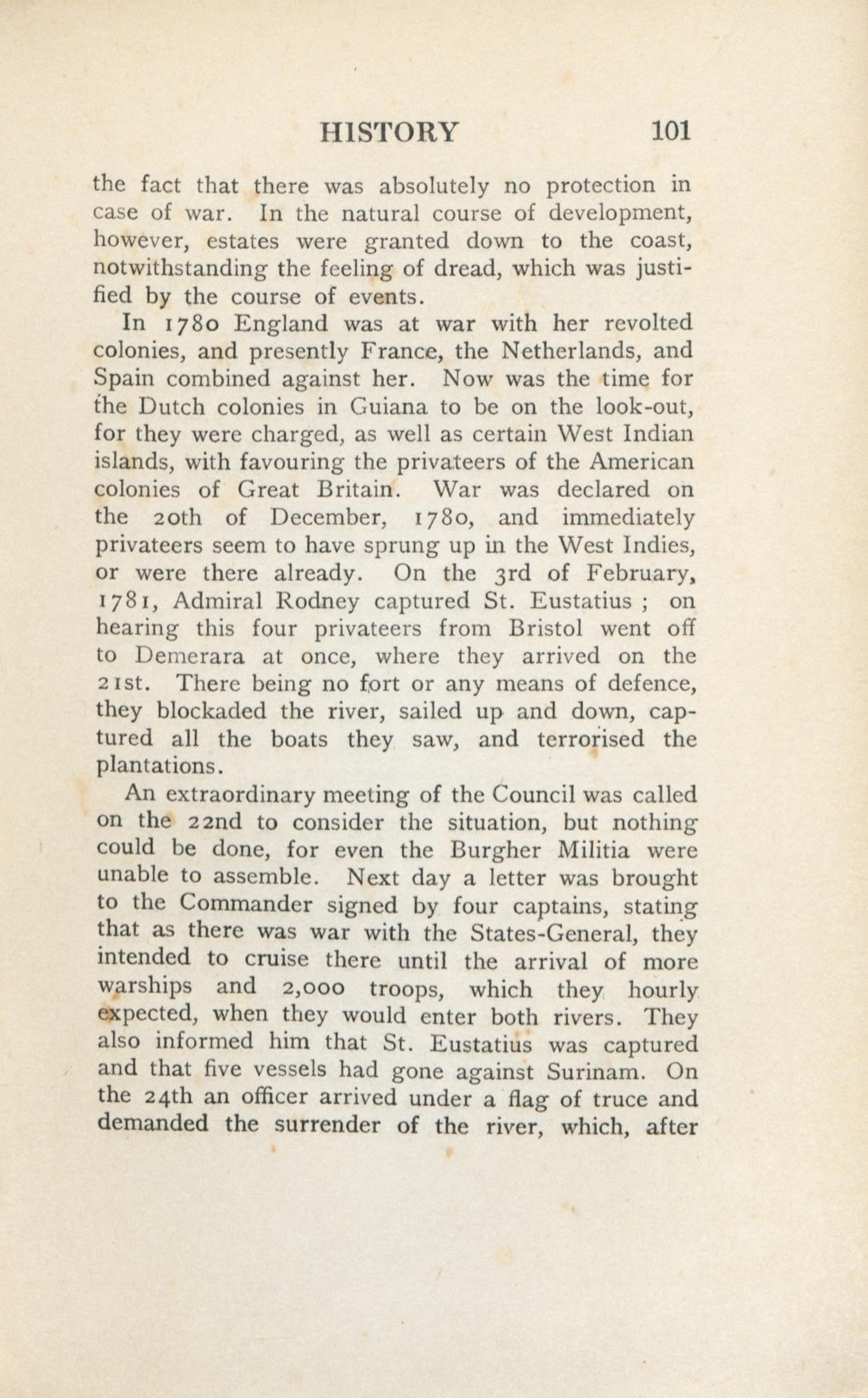 HISTORY 101

the fact that there was absolutely no protection in case of war. In the natural course of development, however, estates were granted down to the coast, notwithstanding the feeling of dread, which was justified by the course of events.

In 1780 England was at war with her revolted colonies, and presently France, the Netherlands, and Spain combined against her. Now was the time for the Dutch colonies in Guiana to be on the look-out, for they were charged, as well as certain West Indian islands, with favouring the privateers of the American colonies of Great Britain. War was declared on the 20th of December, 1780, and immediately privateers seem to have sprung up in the West Indies, or were there already. On the 3rd of February, 1781, Admiral Rodney captured St. Eustatius ; on hearing this four privateers from Bristol went off to Demerara at once, where they arrived on the 21st. There being no fort or any means of defence, they blockaded the river, sailed up and down, captured all the boats they saw, and terrorised the plantations.

An extraordinary meeting of the Council was called on the 22nd to consider the situation, but nothing could be done, for even the Burgher Militia were unable to assemble. Next day a letter was brought to the Commander signed by four captains, stating that as there was war with the States-General, they intended to cruise there until the arrival of more warships and 2,000 troops, which they hourly expected, when they would enter both rivers. They also informed him that St. Eustatius was captured and that five vessels had gone against Surinam. On the 24th an officer arrived under a flag of truce and demanded the surrender of the river, which, after